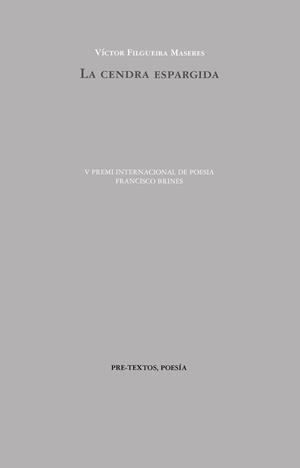 Víctor Filgueira Maseres

La cendra espargida

V PREMI INTERNACIONAL DE POESIA
FRANCISCO BRINES

PRE-TEXTOS, POESÍA